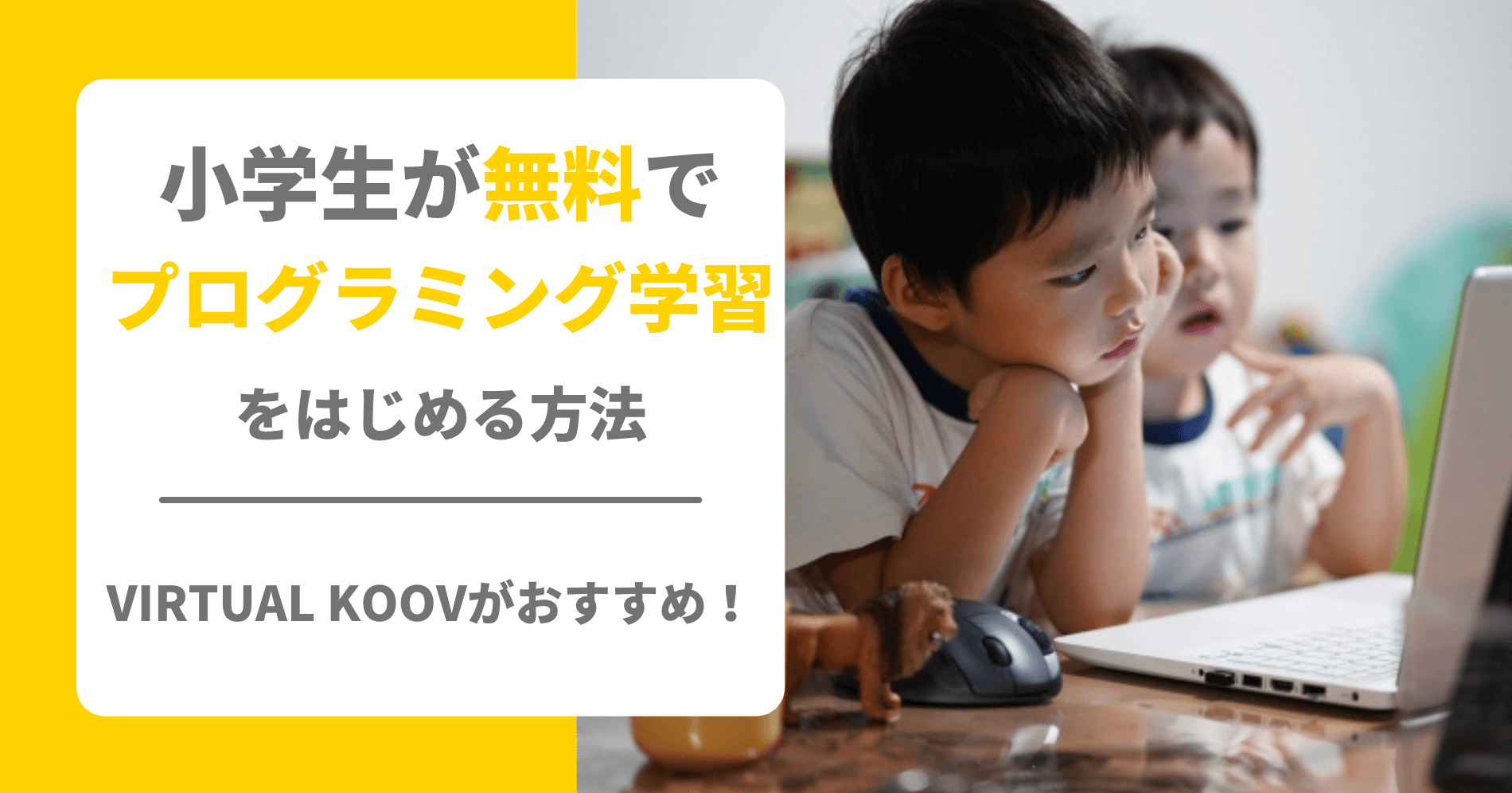 小学生が無料で
プログラミング学習
をはじめる方法

VIRTUAL KOOVがおすすめ！